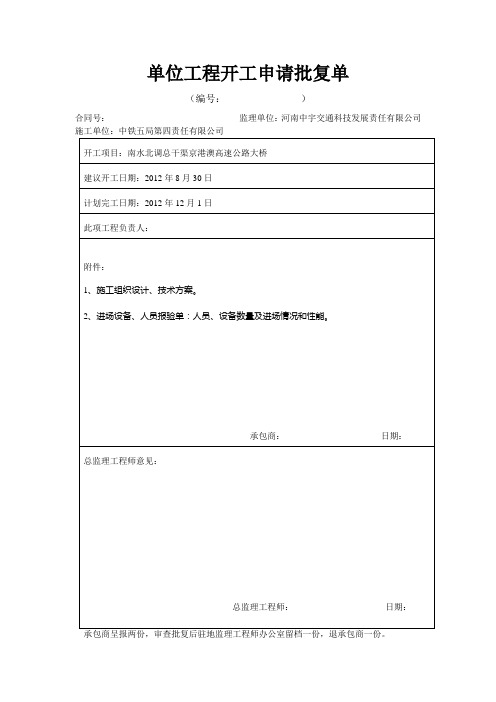 单位工程开工申请批复单

（编号：　　　　　　）

合同号：　　　　　　　　　　　　　　　　　监理单位：河南中宇交通科技发展责任有限公司

施工单位：中铁五局第四责任有限公司

开工项目：南水北调总干渠京港澳高速公路大桥

建议开工日期：2012 年 8 月 30 日

计划完工日期：2012 年 12 月 1 日

此项工程负责人：

附件：

1、施工组织设计、技术方案。

2、进场设备、人员报验单：人员、设备数量及进场情况和性能。

承包商：　　　　　　　　日期：

总监理工程师意见：

总监理工程师：　　　　　　　　日期：

承包商呈报两份，审查批复后驻地监理工程师办公室留档一份，退承包商一份。